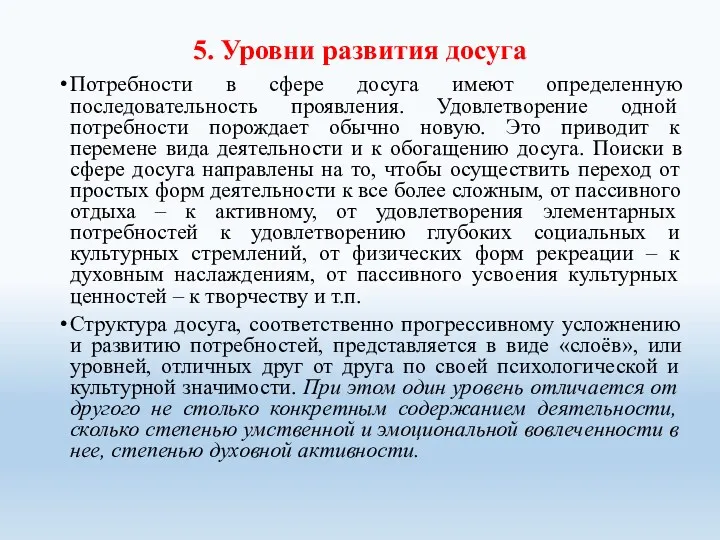 5. Уровни развития досуга

• Потребности в сфере досуга имеют определенную последовательность проявления. Удовлетворение одной потребности порождает обычно новую. Это приводит к перемене вида деятельности и к обогащению досуга. Поиски в сфере досуга направлены на то, чтобы осуществить переход от простых форм деятельности к все более сложным, от пассивного отдыха – к активному, от удовлетворения элементарных потребностей к удовлетворению глубоких социальных и культурных стремлений, от физических форм рекреации – к духовным наслаждениям, от пассивного усвоения культурных ценностей – к творчеству и т.п.

• Структура досуга, соответственно прогрессивному усложнению и развитию потребностей, представляется в виде «слоёв», или уровней, отличных друг от друга по своей психологической и культурной значимости. При этом один уровень отличается от другого не столько конкретным содержанием деятельности, сколько степенью умственной и эмоциональной вовлеченности в нее, степенью духовной активности.